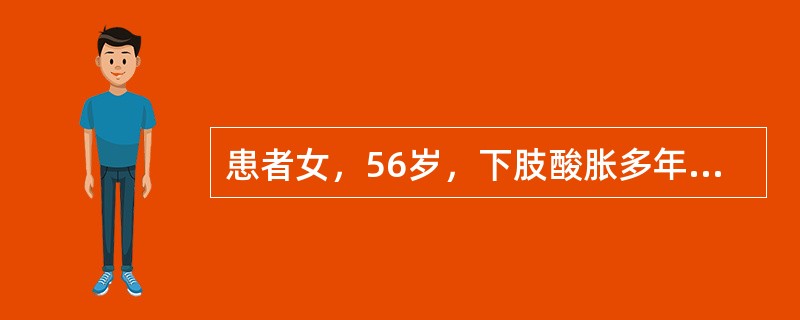 患者女，56岁，下肢酸胀多年...